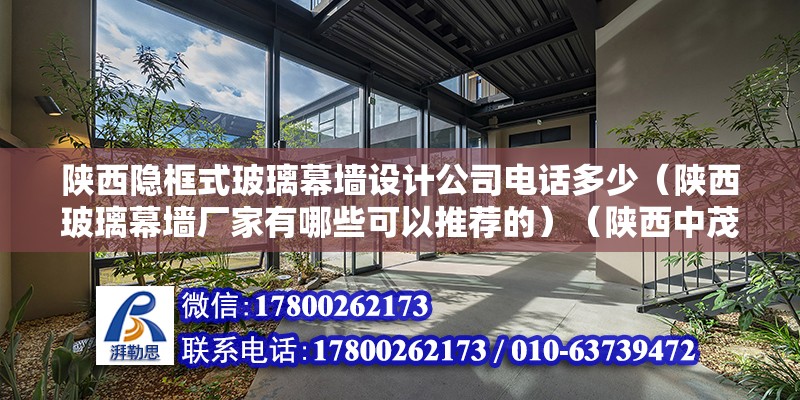 陕西隐框式玻璃幕墙设计公司电话多少（陕西玻璃幕墙厂家有哪些可以推荐的）（陕西中茂

湃勒思

微信:17800262173
联系电话:17800262173 / 010-63739472